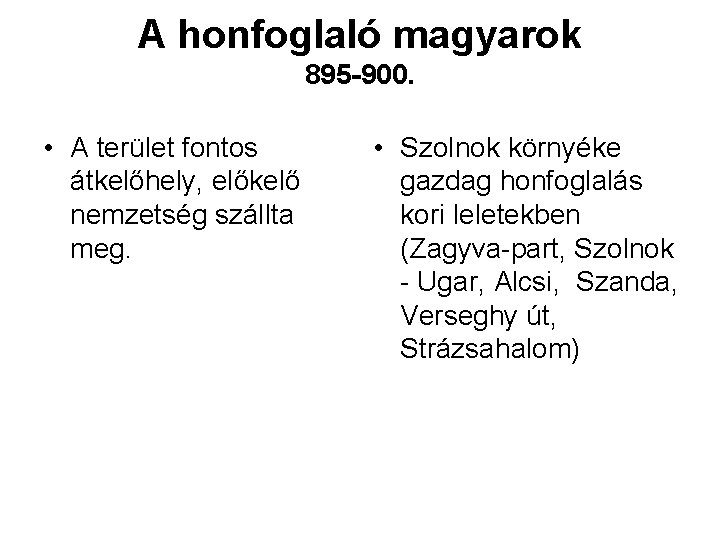 A honfoglaló magyarok
895-900.

• A terület fontos átkelőhely, előkelő nemzetség szállta meg.

• Szolnok környéke gazdag honfoglalás kori leletekben (Zagyva-part, Szolnok - Ugar, Alcsi, Szanda, Verseghy út, Strázsahalom)